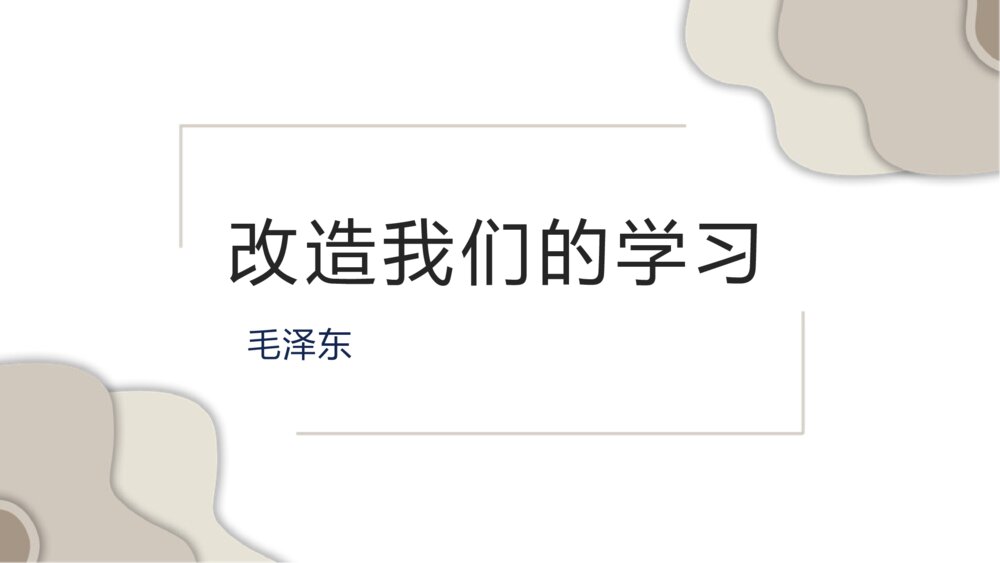 改造我们的学习

毛泽东